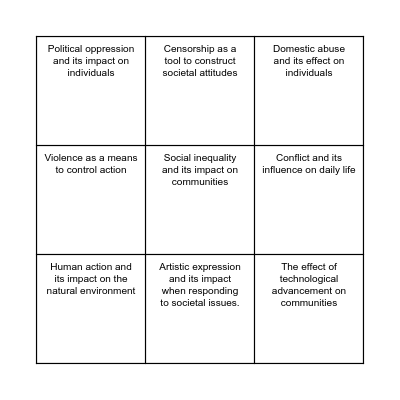 | Political oppression and its impact on individuals | Censorship as a tool to construct societal attitudes | Domestic abuse and its effect on individuals |
|---|---|---|
| Violence as a means to control action | Social inequality and its impact on communities | Conflict and its influence on daily life |
| Human action and its impact on the natural environment | Artistic expression and its impact when responding to societal issues. | The effect of technological advancement on communities |